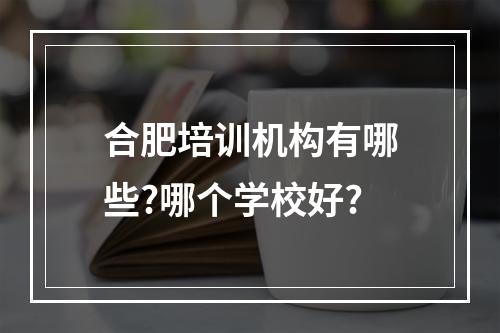 合肥培训机构有哪些?哪个学校好?